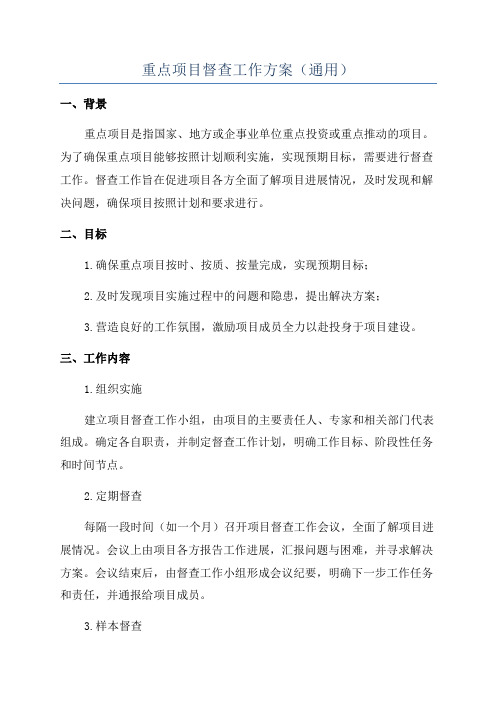 重点项目督查工作方案（通用）

一、背景

重点项目是指国家、地方或企事业单位重点投资或重点推动的项目。为了确保重点项目能够按照计划顺利实施，实现预期目标，需要进行督查工作。督查工作旨在促进项目各方全面了解项目进展情况，及时发现和解决问题，确保项目按照计划和要求进行。

二、目标

1.确保重点项目按时、按质、按量完成，实现预期目标；

2.及时发现项目实施过程中的问题和隐患，提出解决方案；

3.营造良好的工作氛围，激励项目成员全力以赴投身于项目建设。

三、工作内容

1.组织实施

建立项目督查工作小组，由项目的主要责任人、专家和相关部门代表组成。确定各自职责，并制定督查工作计划，明确工作目标、阶段性任务和时间节点。

2.定期督查

每隔一段时间（如一个月）召开项目督查工作会议，全面了解项目进展情况。会议上由项目各方报告工作进展，汇报问题与困难，并寻求解决方案。会议结束后，由督查工作小组形成会议纪要，明确下一步工作任务和责任，并通报给项目成员。

3.样本督查